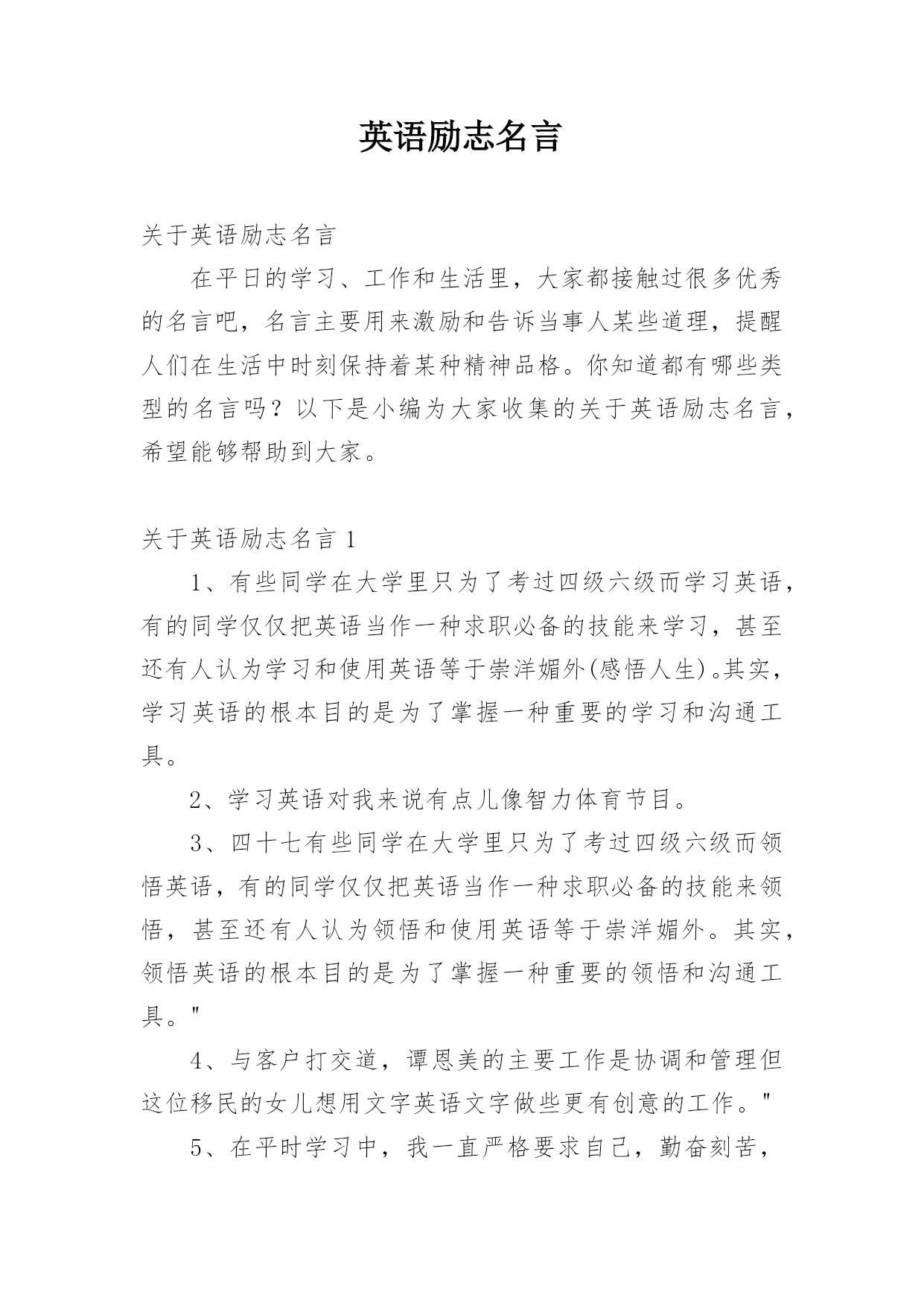 英语励志名言

关于英语励志名言

在平日的学习、工作和生活里，大家都接触过很多优秀的名言吧，名言主要用来激励和告诉当事人某些道理，提醒人们在生活中时刻保持着某种精神品格。你知道都有哪些类型的名言吗？以下是小编为大家收集的关于英语励志名言，希望能够帮助到大家。

关于英语励志名言 1

1、有些同学在大学里只为了考过四级六级而学习英语，有的同学仅仅把英语当作一种求职必备的技能来学习，甚至还有人认为学习和使用英语等于崇洋媚外(感悟人生)。其实，学习英语的根本目的是为了掌握一种重要的学习和沟通工具。

2、学习英语对我来说有点儿像智力体育节目。

3、四十七有些同学在大学里只为了考过四级六级而领悟英语，有的同学仅仅把英语当作一种求职必备的技能来领悟，甚至还有人认为领悟和使用英语等于崇洋媚外。其实，领悟英语的根本目的是为了掌握一种重要的领悟和沟通工具。"

4、与客户打交道，谭恩美的主要工作是协调和管理但这位移民的女儿想用文字英语文字做些更有创意的工作。"

5、在平时学习中，我一直严格要求自己，勤奋刻苦，